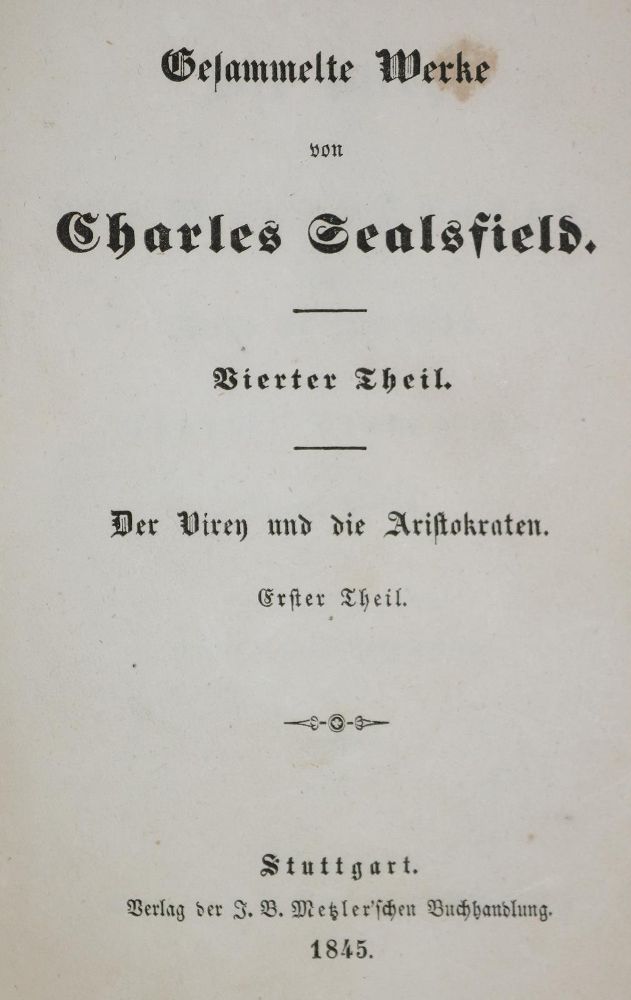 Gesammelte Werke

von

Charles Sealsfield.

Vierter Theil.

Der Virey und die Aristokraten.

Erster Theil.

Stuttgart.

Verlag der J. B. Metzler'schen Buchhandlung.

1845.